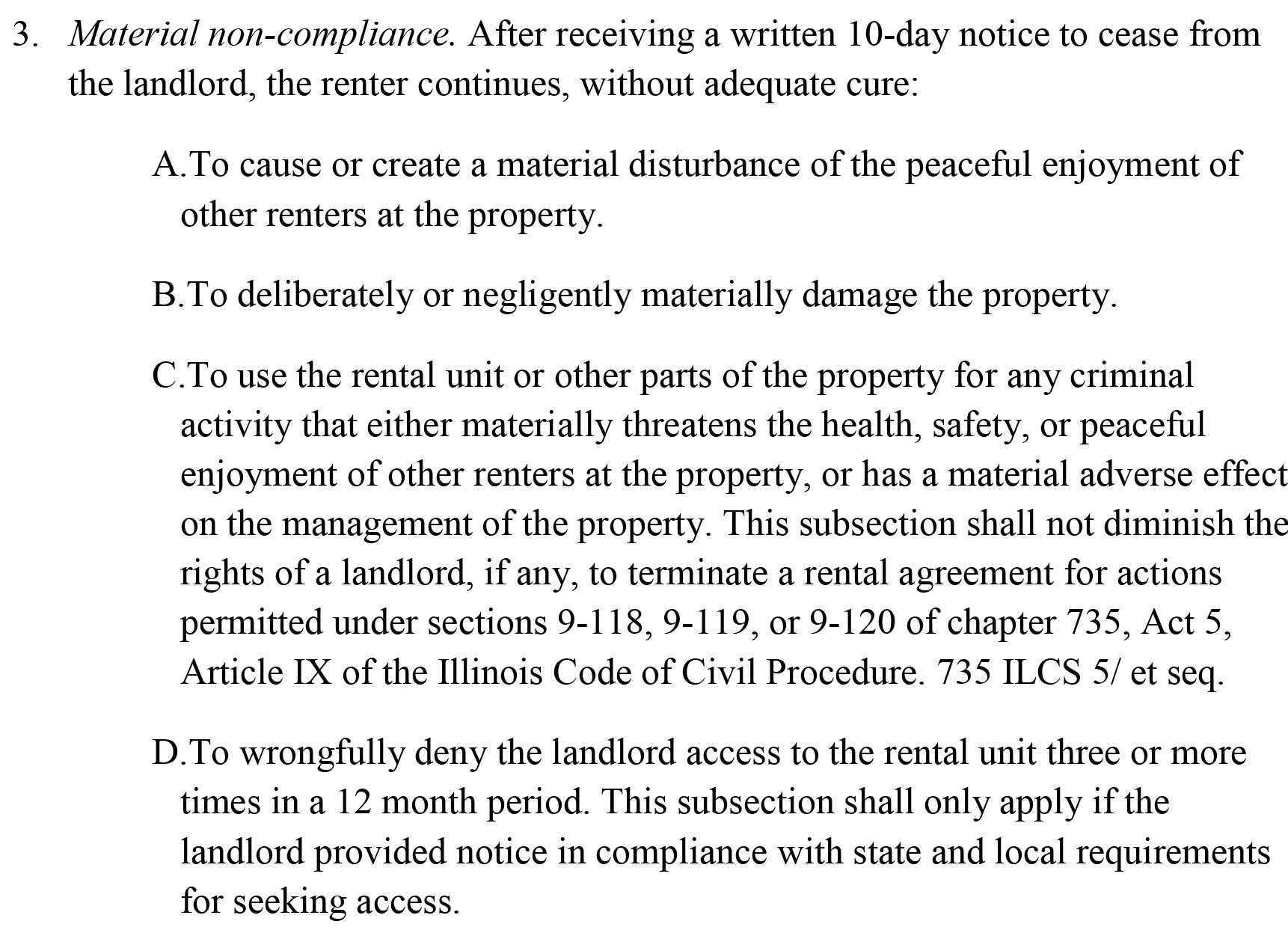 3. Material non-compliance. After receiving a written 10-day notice to cease from the landlord, the renter continues, without adequate cure:

A.To cause or create a material disturbance of the peaceful enjoyment of other renters at the property.

B.To deliberately or negligently materially damage the property.

C.To use the rental unit or other parts of the property for any criminal activity that either materially threatens the health, safety, or peaceful enjoyment of other renters at the property, or has a material adverse effect on the management of the property. This subsection shall not diminish the rights of a landlord, if any, to terminate a rental agreement for actions permitted under sections 9-118, 9-119, or 9-120 of chapter 735, Act 5, Article IX of the Illinois Code of Civil Procedure. 735 ILCS 5/ et seq.

D.To wrongfully deny the landlord access to the rental unit three or more times in a 12 month period. This subsection shall only apply if the landlord provided notice in compliance with state and local requirements for seeking access.